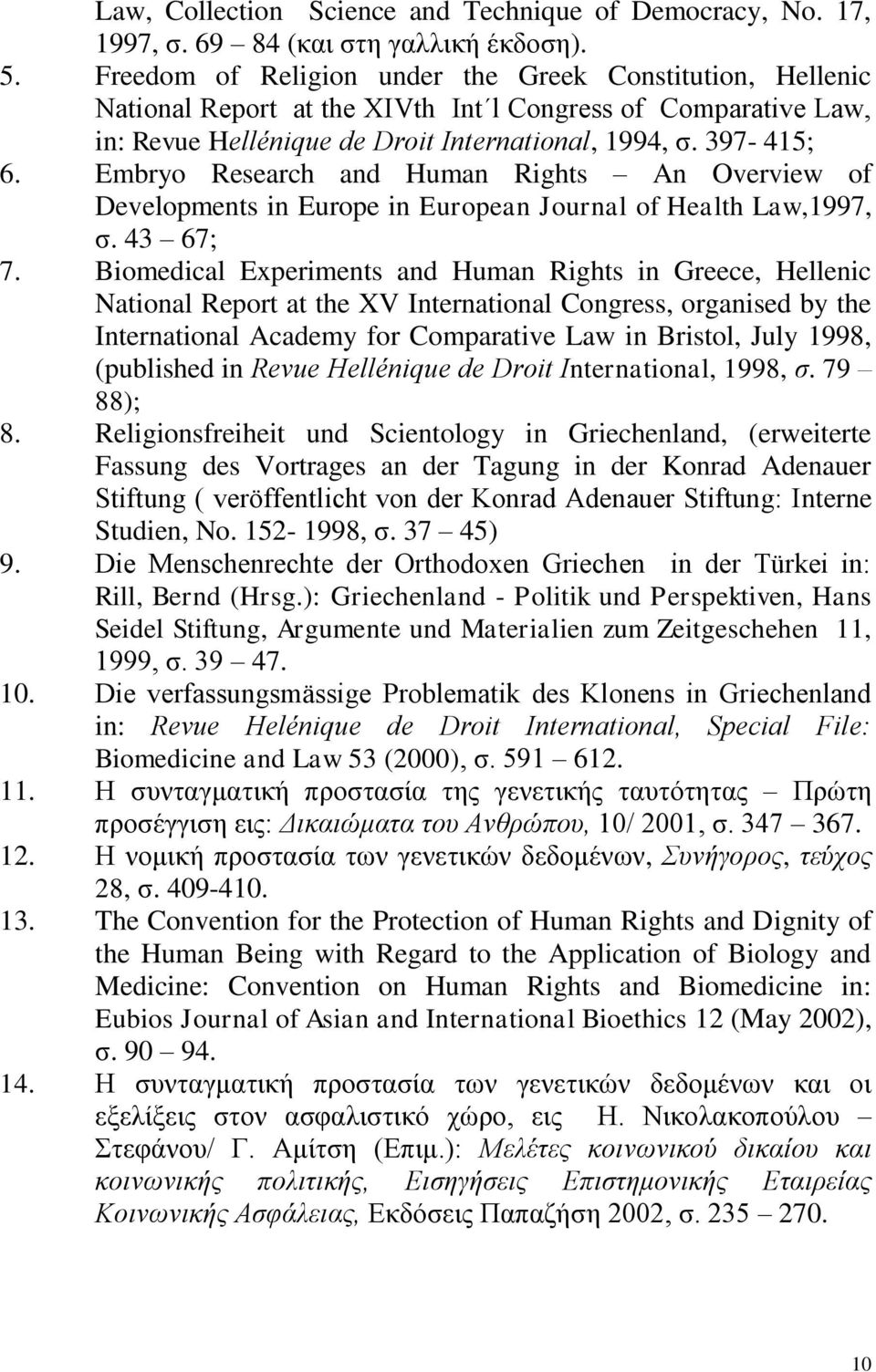 Law, Collection Science and Technique of Democracy, No. 17, 1997, σ. 69 – 84 (και στη γαλλική έκδοση).
5. Freedom of Religion under the Greek Constitution, Hellenic National Report at the XIVth Int΄l Congress of Comparative Law, in: Revue Hellénique de Droit International, 1994, σ. 397- 415;
6. Embryo Research and Human Rights – An Overview of Developments in Europe in European Journal of Health Law,1997, σ. 43 – 67;
7. Biomedical Experiments and Human Rights in Greece, Hellenic National Report at the XV International Congress, organised by the International Academy for Comparative Law in Bristol, July 1998, (published in Revue Hellénique de Droit International, 1998, σ. 79 – 88);
8. Religionsfreiheit und Scientology in Griechenland, (erweiterte Fassung des Vortrages an der Tagung in der Konrad Adenauer Stiftung ( veröffentlicht von der Konrad Adenauer Stiftung: Interne Studien, No. 152- 1998, σ. 37 – 45)
9. Die Menschenrechte der Orthodoxen Griechen in der Türkei in: Rill, Bernd (Hrsg.): Griechenland - Politik und Perspektiven, Hans Seidel Stiftung, Argumente und Materialien zum Zeitgeschehen 11, 1999, σ. 39 – 47.
10. Die verfassungsmässige Problematik des Klonens in Griechenland in: Revue Helénique de Droit International, Special File: Biomedicine and Law 53 (2000), σ. 591 – 612.
11. Η συνταγματική προστασία της γενετικής ταυτότητας – Πρώτη προσέγγιση εις: Δικαιώματα του Ανθρώπου, 10/ 2001, σ. 347 – 367.
12. Η νομική προστασία των γενετικών δεδομένων, Συνήγορος, τεύχος 28, σ. 409-410.
13. The Convention for the Protection of Human Rights and Dignity of the Human Being with Regard to the Application of Biology and Medicine: Convention on Human Rights and Biomedicine in: Eubios Journal of Asian and International Bioethics 12 (May 2002), σ. 90 – 94.
14. Η συνταγματική προστασία των γενετικών δεδομένων και οι εξελίξεις στον ασφαλιστικό χώρο, εις Η. Νικολακοπούλου – Στεφάνου/ Γ. Αμίτση (Επιμ.): Μελέτες κοινωνικού δικαίου και κοινωνικής πολιτικής, Εισηγήσεις Επιστημονικής Εταιρείας Κοινωνικής Ασφάλειας, Εκδόσεις Παπαζήση 2002, σ. 235 – 270.

10